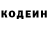 КОДЕИН